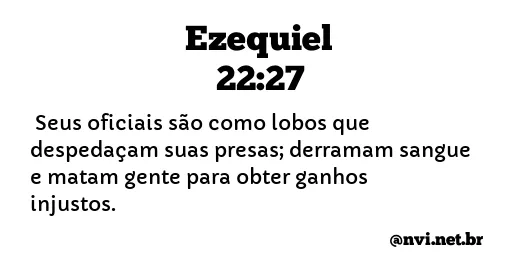 Ezequiel
22:27

Seus oficiais são como lobos que despedaçam suas presas; derramam sangue e matam gente para obter ganhos injustos.

@nvi.net.br